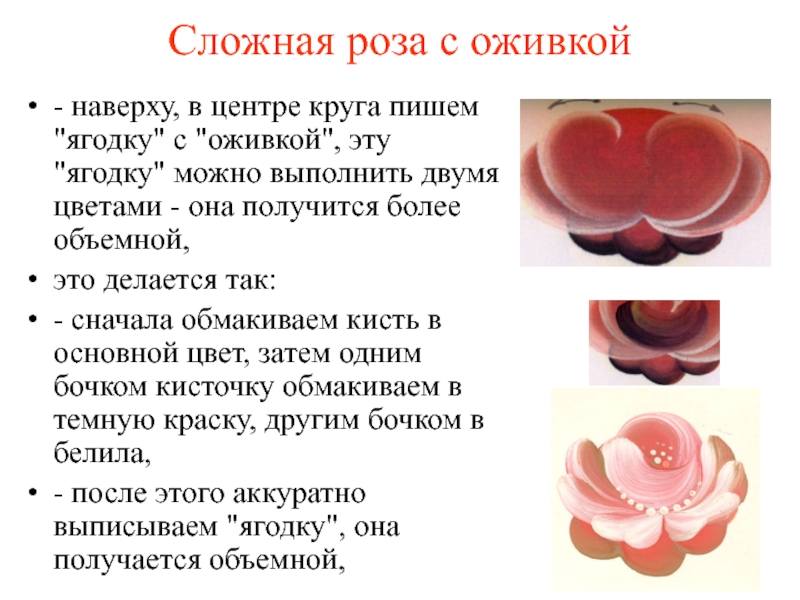 Сложная роза с оживкой

• - наверху, в центре круга пишем "ягодку" с "оживкой", эту "ягодку" можно выполнить двумя цветами - она получится более объемной,

• это делается так:

• - сначала обмакиваем кисть в основной цвет, затем одним бочком кисточку обмакиваем в темную краску, другим бочком в белила,

• - после этого аккуратно выписываем "ягодку", она получается объемной,